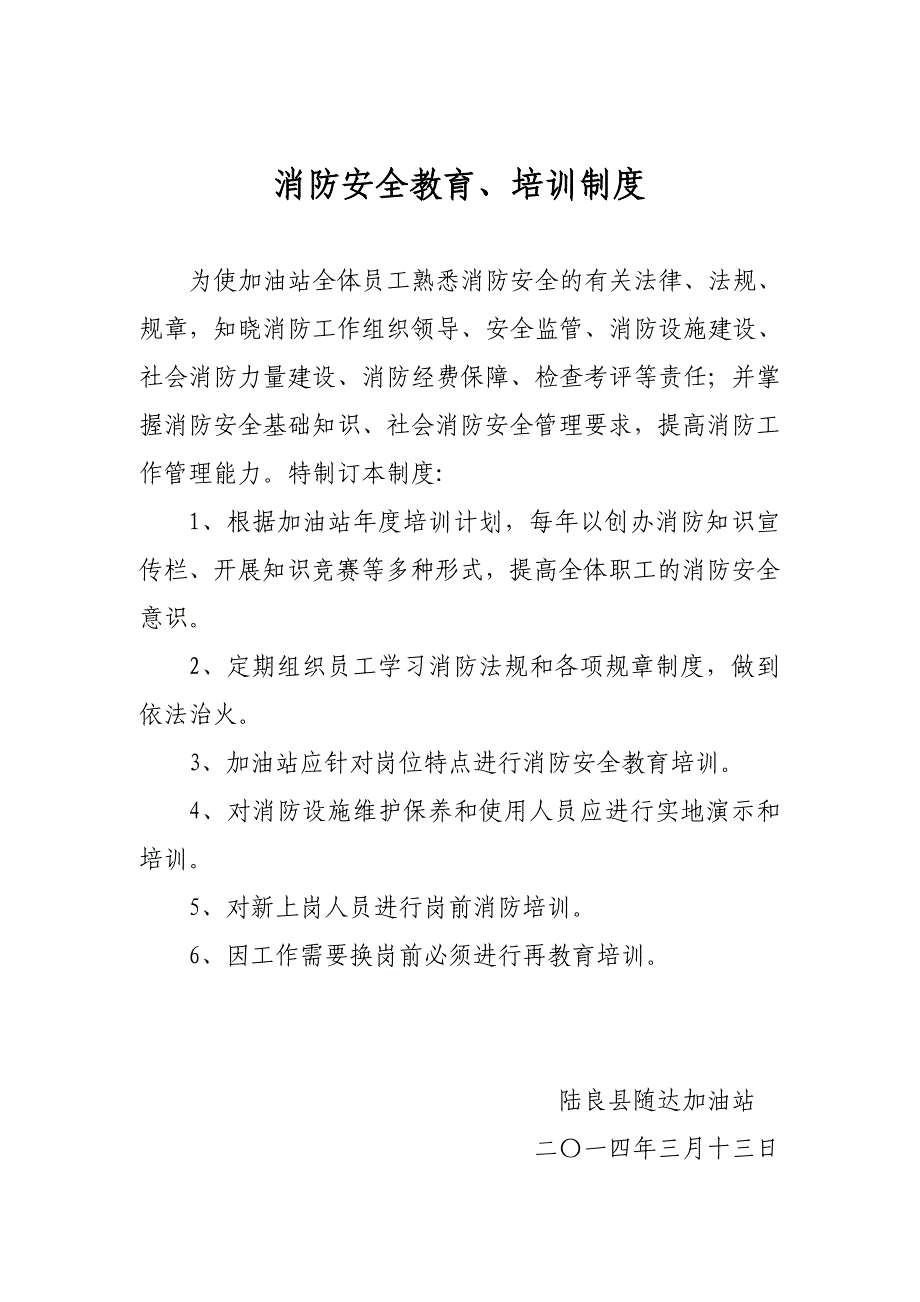 消防安全教育、培训制度

为使加油站全体员工熟悉消防安全的有关法律、法规、规章，知晓消防工作组织领导、安全监管、消防设施建设、社会消防力量建设、消防经费保障、检查考评等责任；并掌握消防安全基础知识、社会消防安全管理要求，提高消防工作管理能力。特制订本制度:

1、根据加油站年度培训计划，每年以创办消防知识宣传栏、开展知识竞赛等多种形式，提高全体职工的消防安全意识。

2、定期组织员工学习消防法规和各项规章制度，做到依法治火。

3、加油站应针对岗位特点进行消防安全教育培训。

4、对消防设施维护保养和使用人员应进行实地演示和培训。

5、对新上岗人员进行岗前消防培训。

6、因工作需要换岗前必须进行再教育培训。

陆良县随达加油站

二〇一四年三月十三日